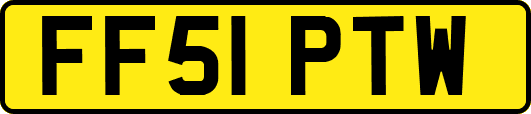 FF51 PTW